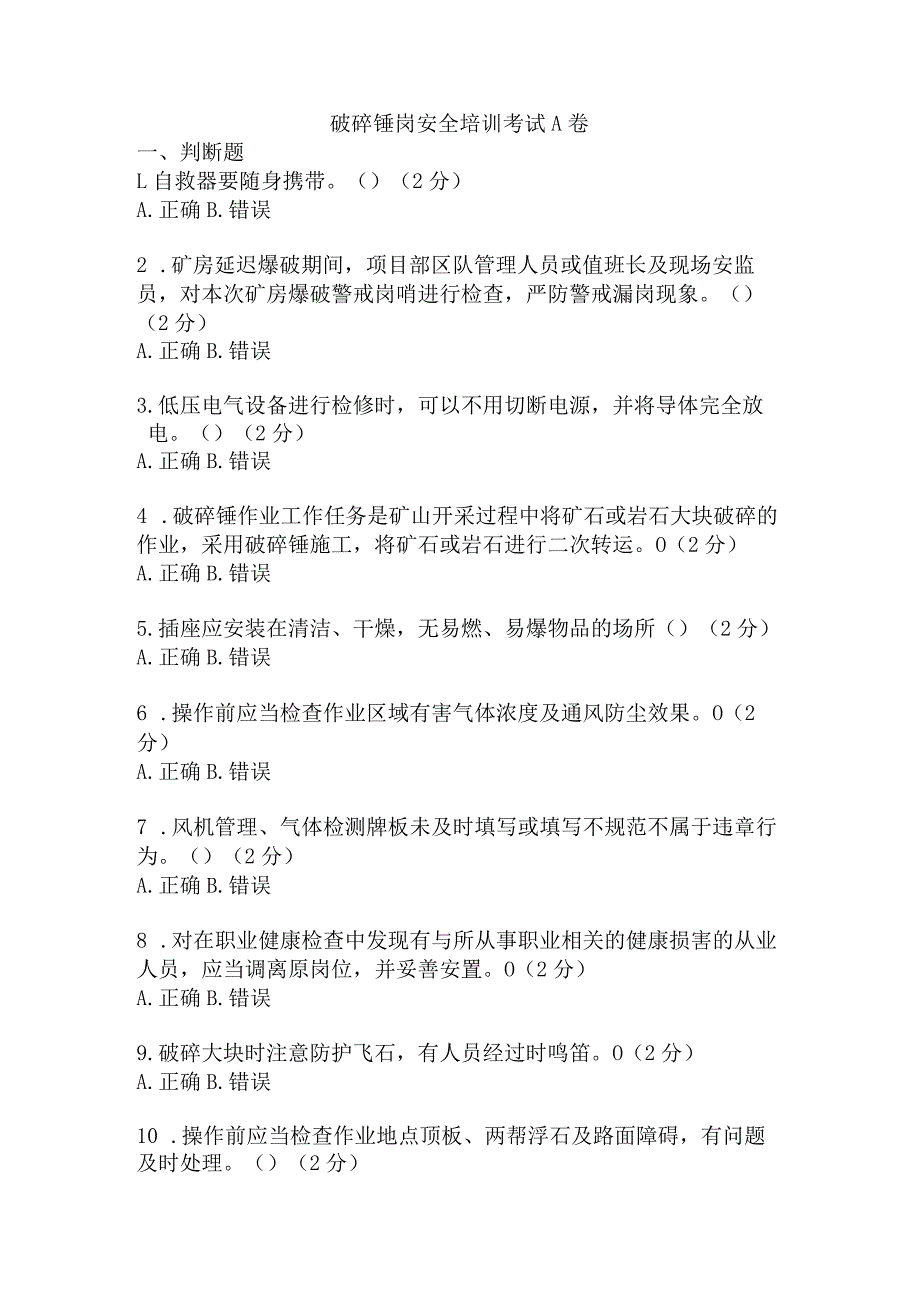 破碎锤岗安全培训考试A卷

一、判断题

L自救器要随身携带。（）（2分）

A.正确 B.错误

2．矿房延迟爆破期间，项目部区队管理人员或值班长及现场安监员，对本次矿房爆破警戒岗哨进行检查，严防警戒漏岗现象。（）（2分）

A.正确 B.错误

3.低压电气设备进行检修时，可以不用切断电源，并将导体完全放电。（）（2分）

A.正确 B.错误

4．破碎锤作业工作任务是矿山开采过程中将矿石或岩石大块破碎的作业，采用破碎锤施工，将矿石或岩石进行二次转运。0（2分）

A.正确 B.错误

5.插座应安装在清洁、干燥，无易燃、易爆物品的场所（）（2分）

A.正确 B.错误

6．操作前应当检查作业区域有害气体浓度及通风防尘效果。0（2分）

A.正确 B.错误

7．风机管理、气体检测牌板未及时填写或填写不规范不属于违章行为。（）（2分）

A.正确 B.错误

8．对在职业健康检查中发现有与所从事职业相关的健康损害的从业人员，应当调离原岗位，并妥善安置。0（2分）

A.正确 B.错误

9.破碎大块时注意防护飞石，有人员经过时鸣笛。0（2分）

A.正确 B.错误

10．操作前应当检查作业地点顶板、两帮浮石及路面障碍，有问题及时处理。（）（2分）